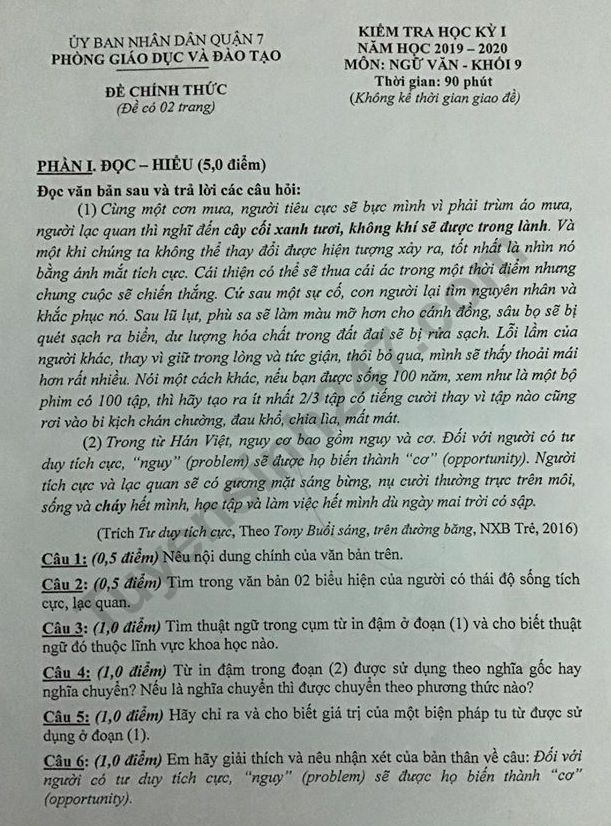 ỦY BAN NHÂN DÂN QUẬN 7
PHÒNG GIÁO DỤC VÀ ĐÀO TẠO

ĐỀ CHÍNH THỨC
(Đề có 02 trang)

KIỂM TRA HỌC KỲ I
NĂM HỌC 2019 – 2020
MÔN: NGỮ VĂN - KHỐI 9
Thời gian: 90 phút
(Không kể thời gian giao đề)

PHẦN I. ĐỌC – HIỂU (5,0 điểm)

Đọc văn bản sau và trả lời các câu hỏi:

(1) Cùng một cơn mưa, người tiêu cực sẽ bực mình vì phải trùm áo mưa, người lạc quan thì nghĩ đến cây cối xanh tươi, không khí sẽ được trong lành. Và một khi chúng ta không thể thay đổi được hiện tượng xảy ra, tốt nhất là nhìn nó bằng ánh mắt tích cực. Cái thiện có thể sẽ thua cái ác trong một thời điểm nhưng chung cuộc sẽ chiến thắng. Cứ sau một sự cố, con người lại tìm nguyên nhân và khắc phục nó. Sau lũ lụt, phù sa sẽ làm màu mỡ hơn cho cánh đồng, sâu bọ sẽ bị quét sạch ra biển, dư lượng hóa chất trong đất đai sẽ bị rửa sạch. Lỗi lầm của người khác, thay vì giữ trong lòng và tức giận, thôi bỏ qua, mình sẽ thấy thoải mái hơn rất nhiều. Nói một cách khác, nếu bạn được sống 100 năm, xem như là một bộ phim có 100 tập, thì hãy tạo ra ít nhất 2/3 tập có tiếng cười thay vì tập nào cũng rơi vào bi kịch chán chường, đau khổ, chia lìa, mất mát.

(2) Trong từ Hán Việt, nguy cơ bao gồm nguy và cơ. Đối với người có tư duy tích cực, "nguy" (problem) sẽ được họ biến thành "cơ" (opportunity). Người tích cực và lạc quan sẽ có gương mặt sáng bừng, nụ cười thường trực trên môi, sống và cháy hết mình, học tập và làm việc hết mình dù ngày mai trời có sập.

(Trích Tư duy tích cực, Theo Tony Buổi sáng, trên đường băng, NXB Trẻ, 2016)

Câu 1: (0,5 điểm) Nêu nội dung chính của văn bản trên.

Câu 2: (0,5 điểm) Tìm trong văn bản 02 biểu hiện của người có thái độ sống tích cực, lạc quan.

Câu 3: (1,0 điểm) Tìm thuật ngữ trong cụm từ in đậm ở đoạn (1) và cho biết thuật ngữ đó thuộc lĩnh vực khoa học nào.

Câu 4: (1,0 điểm) Từ in đậm trong đoạn (2) được sử dụng theo nghĩa gốc hay nghĩa chuyển? Nếu là nghĩa chuyển thì được chuyển theo phương thức nào?

Câu 5: (1,0 điểm) Hãy chỉ ra và cho biết giá trị của một biện pháp tu từ được sử dụng ở đoạn (1).

Câu 6: (1,0 điểm) Em hãy giải thích và nêu nhận xét của bản thân về câu: Đối với người có tư duy tích cực, "nguy" (problem) sẽ được họ biến thành "cơ" (opportunity).